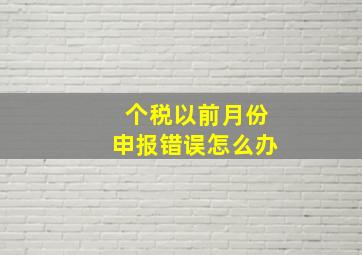 个税以前月份
申报错误怎么办